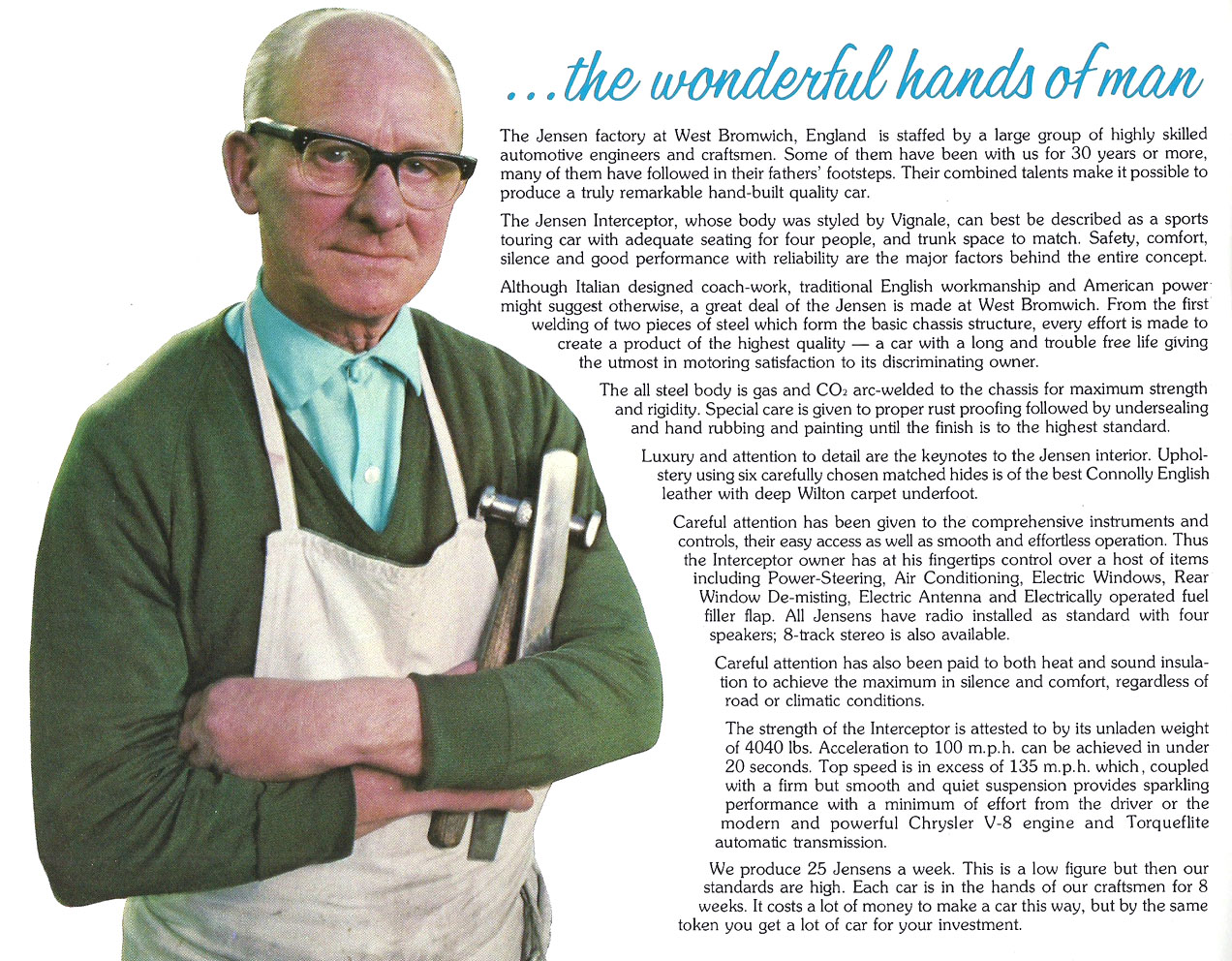 ...the wonderful hands of man

The Jensen factory at West Bromwich, England is staffed by a large group of highly skilled automotive engineers and craftsmen. Some of them have been with us for 30 years or more, many of them have followed in their fathers' footsteps. Their combined talents make it possible to produce a truly remarkable hand-built quality car.

The Jensen Interceptor, whose body was styled by Vignale, can best be described as a sports touring car with adequate seating for four people, and trunk space to match. Safety, comfort, silence and good performance with reliability are the major factors behind the entire concept.

Although Italian designed coach-work, traditional English workmanship and American power might suggest otherwise, a great deal of the Jensen is made at West Bromwich. From the first welding of two pieces of steel which form the basic chassis structure, every effort is made to create a product of the highest quality — a car with a long and trouble free life giving the utmost in motoring satisfaction to its discriminating owner.

The all steel body is gas and $CO_2$ arc-welded to the chassis for maximum strength and rigidity. Special care is given to proper rust proofing followed by undersealing and hand rubbing and painting until the finish is to the highest standard.

Luxury and attention to detail are the keynotes to the Jensen interior. Upholstery using six carefully chosen matched hides is of the best Connolly English leather with deep Wilton carpet underfoot.

Careful attention has been given to the comprehensive instruments and controls, their easy access as well as smooth and effortless operation. Thus the Interceptor owner has at his fingertips control over a host of items including Power-Steering, Air Conditioning, Electric Windows, Rear Window De-misting, Electric Antenna and Electrically operated fuel filler flap. All Jensens have radio installed as standard with four speakers; 8-track stereo is also available.

Careful attention has also been paid to both heat and sound insulation to achieve the maximum in silence and comfort, regardless of road or climatic conditions.

The strength of the Interceptor is attested to by its unladen weight of 4040 lbs. Acceleration to 100 m.p.h. can be achieved in under 20 seconds. Top speed is in excess of 135 m.p.h. which, coupled with a firm but smooth and quiet suspension provides sparkling performance with a minimum of effort from the driver or the modern and powerful Chrysler V-8 engine and Torqueflite automatic transmission.

We produce 25 Jensens a week. This is a low figure but then our standards are high. Each car is in the hands of our craftsmen for 8 weeks. It costs a lot of money to make a car this way, but by the same token you get a lot of car for your investment.